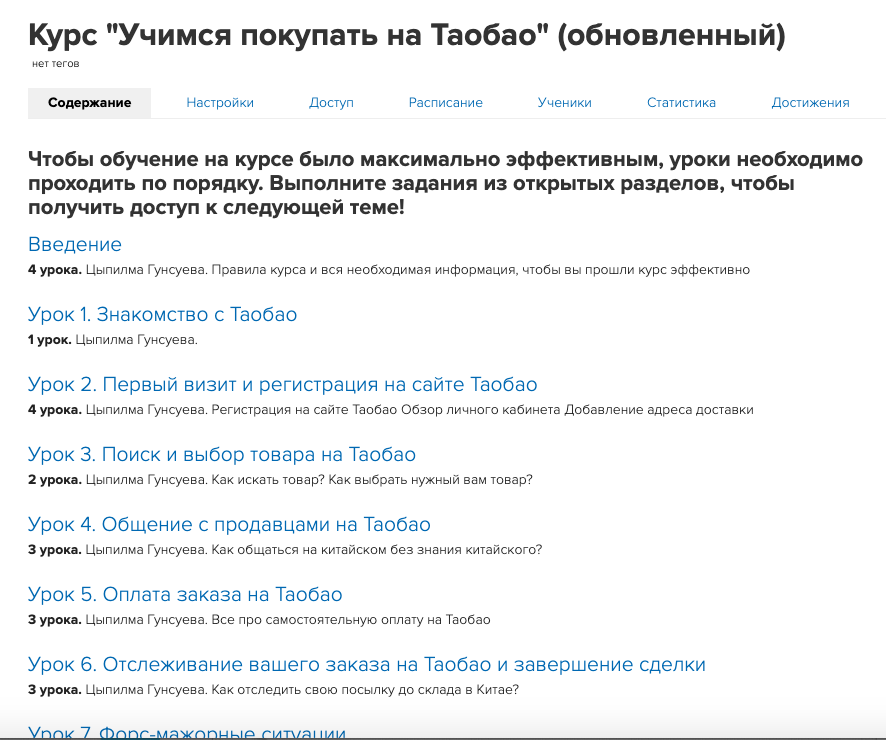 Курс "Учимся покупать на Таобао" (обновленный)
нет тегов

Содержание Настройки Доступ Расписание Ученики Статистика Достижения

Чтобы обучение на курсе было максимально эффективным, уроки необходимо проходить по порядку. Выполните задания из открытых разделов, чтобы получить доступ к следующей теме!

Введение
4 урока. Цыпилма Гунсуева. Правила курса и вся необходимая информация, чтобы вы прошли курс эффективно

Урок 1. Знакомство с Таобао
1 урок. Цыпилма Гунсуева.

Урок 2. Первый визит и регистрация на сайте Таобао
4 урока. Цыпилма Гунсуева. Регистрация на сайте Таобао Обзор личного кабинета Добавление адреса доставки

Урок 3. Поиск и выбор товара на Таобао
2 урока. Цыпилма Гунсуева. Как искать товар? Как выбрать нужный вам товар?

Урок 4. Общение с продавцами на Таобао
3 урока. Цыпилма Гунсуева. Как общаться на китайском без знания китайского?

Урок 5. Оплата заказа на Таобао
3 урока. Цыпилма Гунсуева. Все про самостоятельную оплату на Таобао

Урок 6. Отслеживание вашего заказа на Таобао и завершение сделки
3 урока. Цыпилма Гунсуева. Как отследить свою посылку до склада в Китае?

Урок 7. Форс-мажорные ситуации